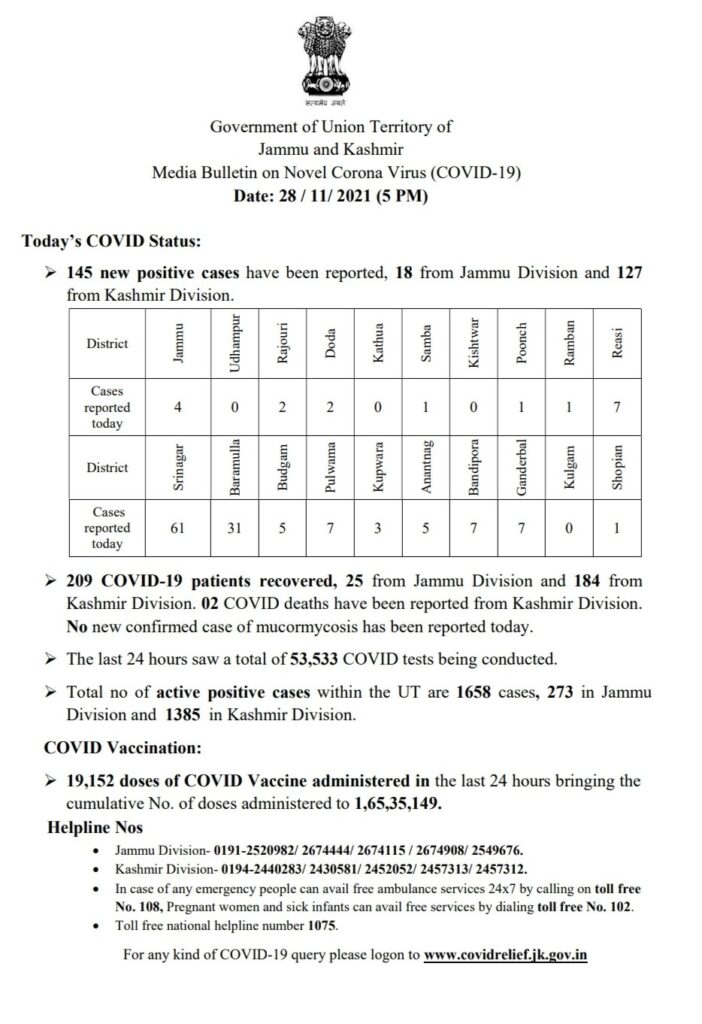 सत्यमेव जयते

Government of Union Territory of
Jammu and Kashmir
Media Bulletin on Novel Corona Virus (COVID-19)
Date: 28 / 11/ 2021 (5 PM)

Today's COVID Status:

➢ 145 new positive cases have been reported, 18 from Jammu Division and 127 from Kashmir Division.

| District | Jammu | Udhampur | Rajouri | Doda | Kathua | Samba | Kishtwar | Poonch | Ramban | Reasi |
|---|---|---|---|---|---|---|---|---|---|---|
| Cases reported today | 4 | 0 | 2 | 2 | 0 | 1 | 0 | 1 | 1 | 7 |
| District | Srinagar | Baramulla | Budgam | Pulwama | Kupwara | Anantnag | Bandipora | Ganderbal | Kulgam | Shopian |
| Cases reported today | 61 | 31 | 5 | 7 | 3 | 5 | 7 | 7 | 0 | 1 |

➢ 209 COVID-19 patients recovered, 25 from Jammu Division and 184 from Kashmir Division. 02 COVID deaths have been reported from Kashmir Division. No new confirmed case of mucormycosis has been reported today.

➢ The last 24 hours saw a total of 53,533 COVID tests being conducted.

➢ Total no of active positive cases within the UT are 1658 cases, 273 in Jammu Division and 1385 in Kashmir Division.

COVID Vaccination:

➢ 19,152 doses of COVID Vaccine administered in the last 24 hours bringing the cumulative No. of doses administered to 1,65,35,149.

Helpline Nos

• Jammu Division- 0191-2520982/ 2674444/ 2674115 / 2674908/ 2549676.
• Kashmir Division- 0194-2440283/ 2430581/ 2452052/ 2457313/ 2457312.
• In case of any emergency people can avail free ambulance services 24x7 by calling on toll free No. 108, Pregnant women and sick infants can avail free services by dialing toll free No. 102.
• Toll free national helpline number 1075.

For any kind of COVID-19 query please logon to www.covidrelief.jk.gov.in